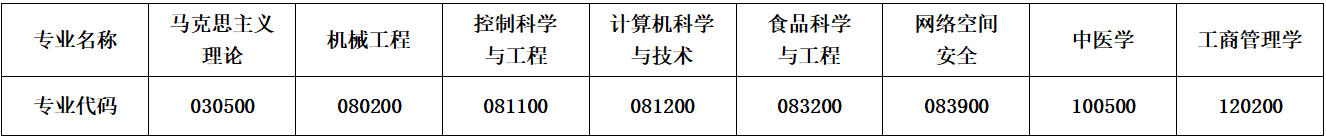 | 专业名称 | 马克思主义理论 | 机械工程 | 控制科学与工程 | 计算机科学与技术 | 食品科学与工程 | 网络空间安全 | 中医学 | 工商管理学 |
|---|---|---|---|---|---|---|---|---|
| 专业代码 | 030500 | 080200 | 081100 | 081200 | 083200 | 083900 | 100500 | 120200 |